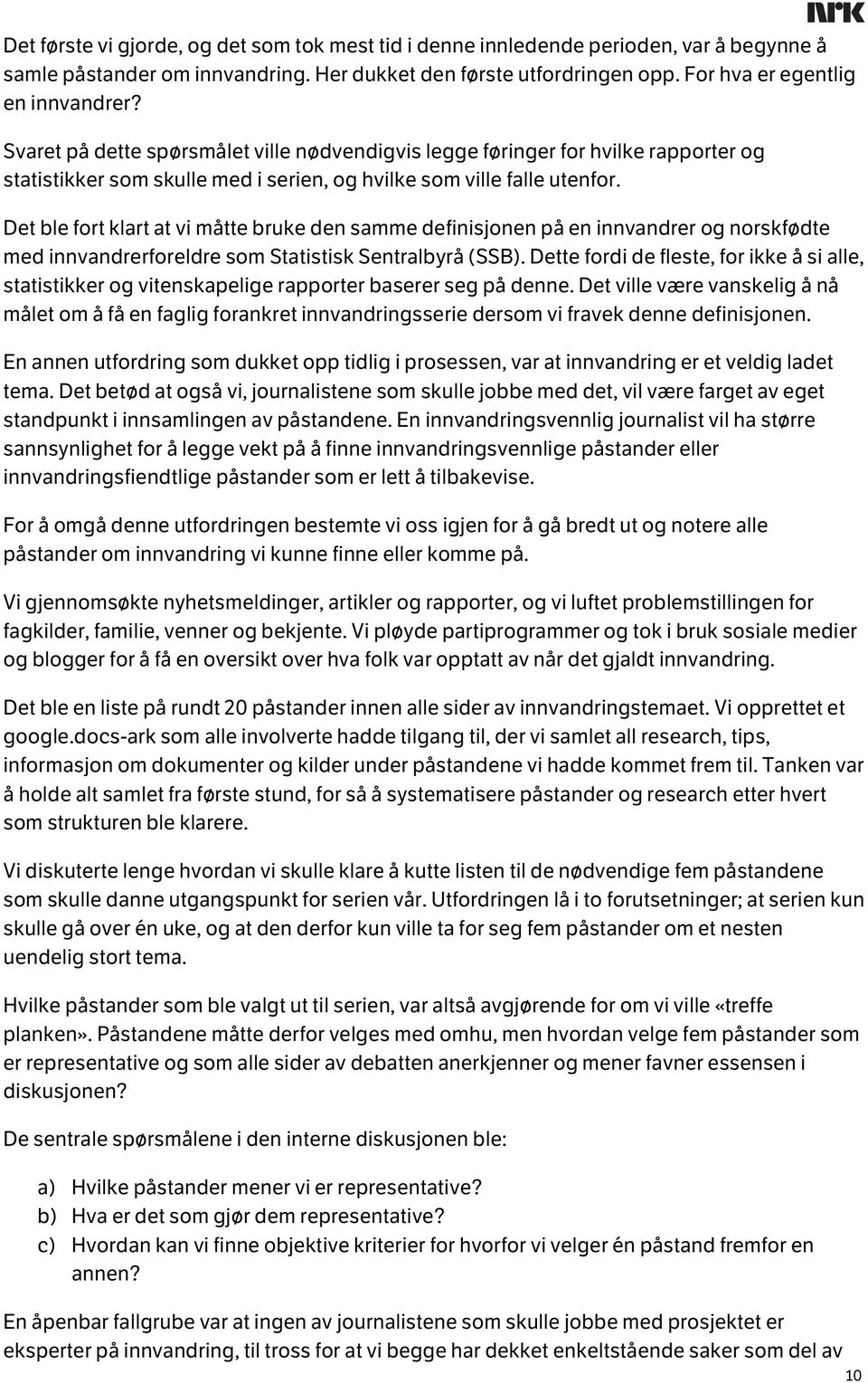 NRK

Det første vi gjorde, og det som tok mest tid i denne innledende perioden, var å begynne å samle påstander om innvandring. Her dukket den første utfordringen opp. For hva er egentlig en innvandrer?

Svaret på dette spørsmålet ville nødvendigvis legge føringer for hvilke rapporter og statistikker som skulle med i serien, og hvilke som ville falle utenfor.

Det ble fort klart at vi måtte bruke den samme definisjonen på en innvandrer og norskfødte med innvandrerforeldre som Statistisk Sentralbyrå (SSB). Dette fordi de fleste, for ikke å si alle, statistikker og vitenskapelige rapporter baserer seg på denne. Det ville være vanskelig å nå målet om å få en faglig forankret innvandringsserie dersom vi fravek denne definisjonen.

En annen utfordring som dukket opp tidlig i prosessen, var at innvandring er et veldig ladet tema. Det betød at også vi, journalistene som skulle jobbe med det, vil være farget av eget standpunkt i innsamlingen av påstandene. En innvandringsvennlig journalist vil ha større sannsynlighet for å legge vekt på å finne innvandringsvennlige påstander eller innvandringsfiendtlige påstander som er lett å tilbakevise.

For å omgå denne utfordringen bestemte vi oss igjen for å gå bredt ut og notere alle påstander om innvandring vi kunne finne eller komme på.

Vi gjennomsøkte nyhetsmeldinger, artikler og rapporter, og vi luftet problemstillingen for fagkilder, familie, venner og bekjente. Vi pløyde partiprogrammer og tok i bruk sosiale medier og blogger for å få en oversikt over hva folk var opptatt av når det gjaldt innvandring.

Det ble en liste på rundt 20 påstander innen alle sider av innvandringstemaet. Vi opprettet et google.docs-ark som alle involverte hadde tilgang til, der vi samlet all research, tips, informasjon om dokumenter og kilder under påstandene vi hadde kommet frem til. Tanken var å holde alt samlet fra første stund, for så å systematisere påstander og research etter hvert som strukturen ble klarere.

Vi diskuterte lenge hvordan vi skulle klare å kutte listen til de nødvendige fem påstandene som skulle danne utgangspunkt for serien vår. Utfordringen lå i to forutsetninger; at serien kun skulle gå over én uke, og at den derfor kun ville ta for seg fem påstander om et nesten uendelig stort tema.

Hvilke påstander som ble valgt ut til serien, var altså avgjørende for om vi ville «treffe planken». Påstandene måtte derfor velges med omhu, men hvordan velge fem påstander som er representative og som alle sider av debatten anerkjenner og mener favner essensen i diskusjonen?

De sentrale spørsmålene i den interne diskusjonen ble:

a) Hvilke påstander mener vi er representative?
b) Hva er det som gjør dem representative?
c) Hvordan kan vi finne objektive kriterier for hvorfor vi velger én påstand fremfor en annen?

En åpenbar fallgrube var at ingen av journalistene som skulle jobbe med prosjektet er eksperter på innvandring, til tross for at vi begge har dekket enkeltstående saker som del av

10